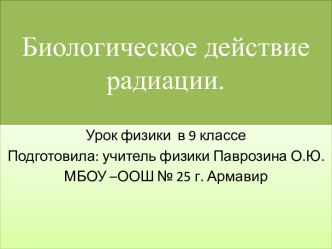 Биологическое действие радиации.

Урок физики в 9 классе
Подготовила: учитель физики Паврозина О.Ю.
МБОУ –ООШ № 25 г. Армавир